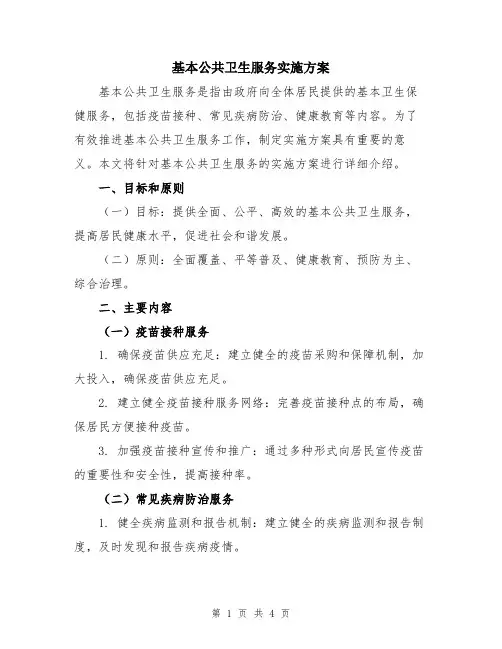 基本公共卫生服务实施方案

基本公共卫生服务是指由政府向全体居民提供的基本卫生保健服务，包括疫苗接种、常见疾病防治、健康教育等内容。为了有效推进基本公共卫生服务工作，制定实施方案具有重要的意义。本文将针对基本公共卫生服务的实施方案进行详细介绍。

一、目标和原则

（一）目标：提供全面、公平、高效的基本公共卫生服务，提高居民健康水平，促进社会和谐发展。

（二）原则：全面覆盖、平等普及、健康教育、预防为主、综合治理。

二、主要内容

（一）疫苗接种服务

1. 确保疫苗供应充足：建立健全的疫苗采购和保障机制，加大投入，确保疫苗供应充足。

2. 建立健全疫苗接种服务网络：完善疫苗接种点的布局，确保居民方便接种疫苗。

3. 加强疫苗接种宣传和推广：通过多种形式向居民宣传疫苗的重要性和安全性，提高接种率。

（二）常见疾病防治服务

1. 健全疾病监测和报告机制：建立健全的疾病监测和报告制度，及时发现和报告疾病疫情。

第 1 页 共 4 页